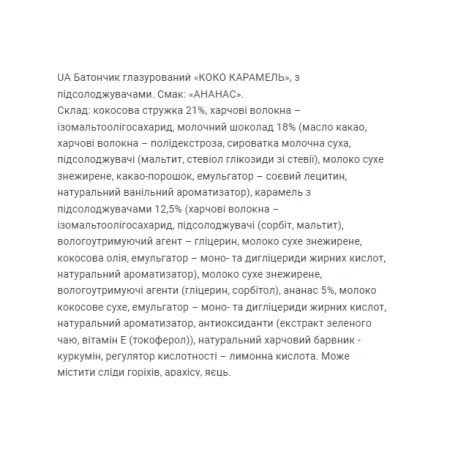 UA Батончик глазурований «КОКО КАРАМЕЛЬ», з підсолоджувачами. Смак: «АНАНАС».
Склад: кокосова стружка 21%, харчові волокна – ізомальтоолігосахарид, молочний шоколад 18% (масло какао, харчові волокна – полідекстроза, сироватка молочна суха, підсолоджувачі (мальтит, стевіол глікозиди зі стевії), молоко сухе знежирене, какао-порошок, емульгатор – соєвий лецитин, натуральний ванільний ароматизатор), карамель з підсолоджувачами 12,5% (харчові волокна – ізомальтоолігосахарид, підсолоджувачі (сорбіт, мальтит), вологоутримуючий агент – гліцерин, молоко сухе знежирене, кокосова олія, емульгатор – моно- та дигліцериди жирних кислот, натуральний ароматизатор), молоко сухе знежирене, вологоутримуючі агенти (гліцерин, сорбітол), ананас 5%, молоко кокосове сухе, емульгатор – моно- та дигліцериди жирних кислот, натуральний ароматизатор, антиоксиданти (екстракт зеленого чаю, вітамін Е (токоферол)), натуральний харчовий барвник - куркумін, регулятор кислотності – лимонна кислота. Може містити сліди горіхів, арахісу, яєць.